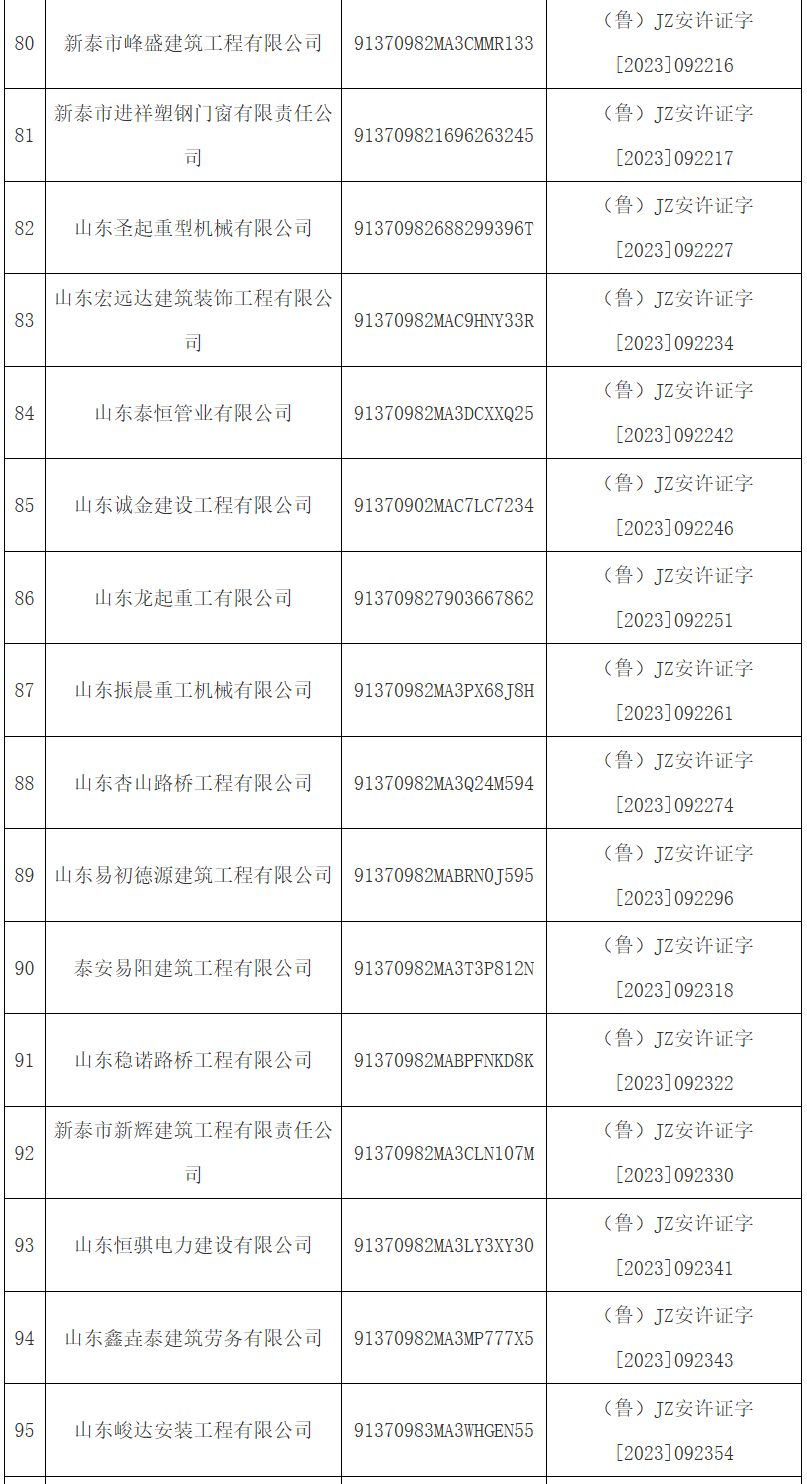 | 80 | 新泰市峰盛建筑工程有限公司 | 91370982MA3CMMR133 | （鲁）JZ安许证字[2023]092216 |
|---|---|---|---|
| 81 | 新泰市进祥塑钢门窗有限责任公司 | 913709821696263245 | （鲁）JZ安许证字[2023]092217 |
| 82 | 山东圣起重型机械有限公司 | 91370982688299396T | （鲁）JZ安许证字[2023]092227 |
| 83 | 山东宏远达建筑装饰工程有限公司 | 91370982MAC9HNY33R | （鲁）JZ安许证字[2023]092234 |
| 84 | 山东泰恒管业有限公司 | 91370982MA3DCXXQ25 | （鲁）JZ安许证字[2023]092242 |
| 85 | 山东诚金建设工程有限公司 | 91370902MAC7LC7234 | （鲁）JZ安许证字[2023]092246 |
| 86 | 山东龙起重工有限公司 | 913709827903667862 | （鲁）JZ安许证字[2023]092251 |
| 87 | 山东振晨重工机械有限公司 | 91370982MA3PX68J8H | （鲁）JZ安许证字[2023]092261 |
| 88 | 山东杏山路桥工程有限公司 | 91370982MA3Q24M594 | （鲁）JZ安许证字[2023]092274 |
| 89 | 山东易初德源建筑工程有限公司 | 91370982MABRN0J595 | （鲁）JZ安许证字[2023]092296 |
| 90 | 泰安易阳建筑工程有限公司 | 91370982MA3T3P812N | （鲁）JZ安许证字[2023]092318 |
| 91 | 山东稳诺路桥工程有限公司 | 91370982MABPFNKD8K | （鲁）JZ安许证字[2023]092322 |
| 92 | 新泰市新辉建筑工程有限责任公司 | 91370982MA3CLN107M | （鲁）JZ安许证字[2023]092330 |
| 93 | 山东恒骐电力建设有限公司 | 91370982MA3LY3XY30 | （鲁）JZ安许证字[2023]092341 |
| 94 | 山东鑫垚泰建筑劳务有限公司 | 91370982MA3MP777X5 | （鲁）JZ安许证字[2023]092343 |
| 95 | 山东峻达安装工程有限公司 | 91370983MA3WHGEN55 | （鲁）JZ安许证字[2023]092354 |